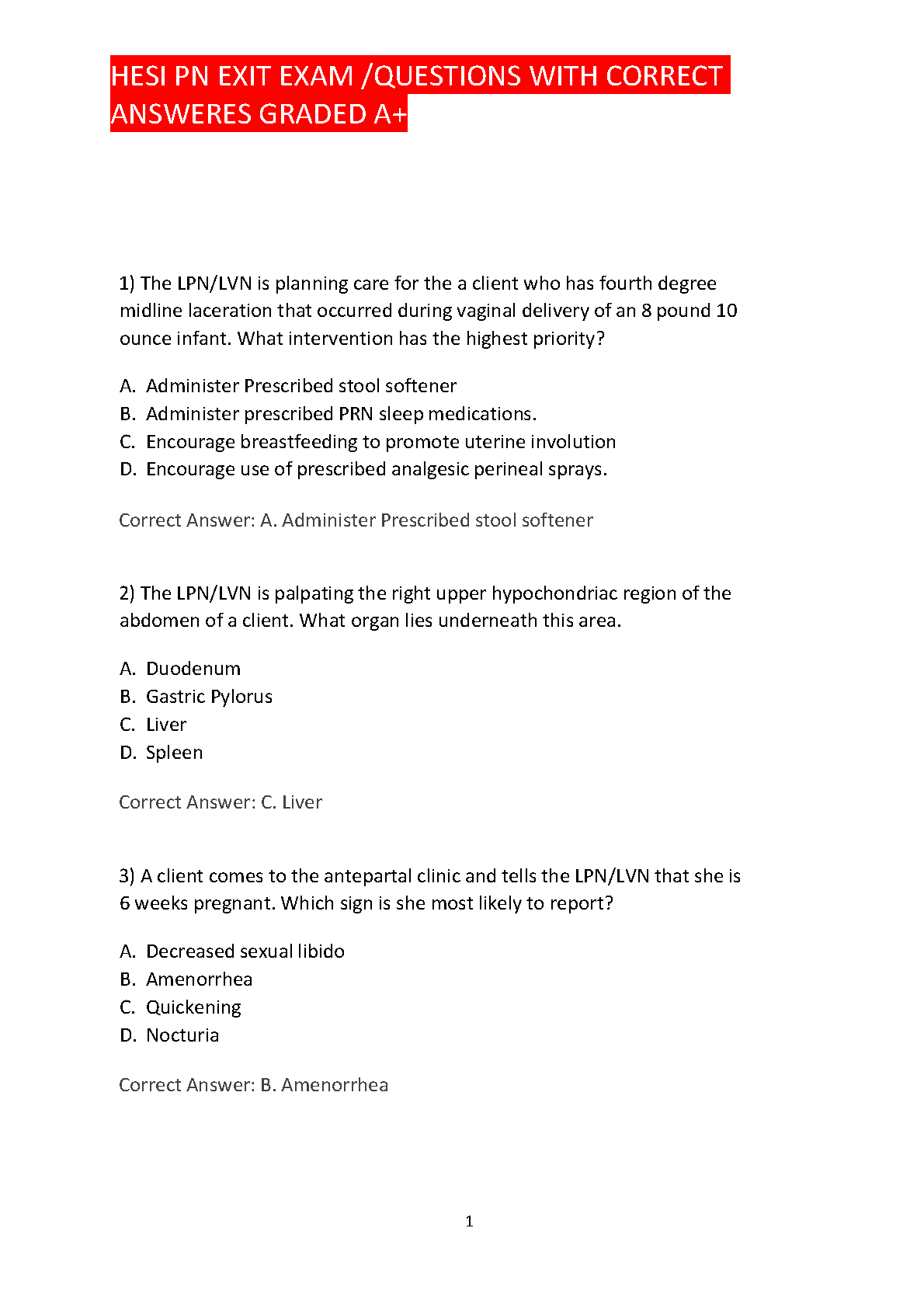 HESI PN EXIT EXAM /QUESTIONS WITH CORRECT ANSWERES GRADED A+

1) The LPN/LVN is planning care for the a client who has fourth degree midline laceration that occurred during vaginal delivery of an 8 pound 10 ounce infant. What intervention has the highest priority?

A. Administer Prescribed stool softener
B. Administer prescribed PRN sleep medications.
C. Encourage breastfeeding to promote uterine involution
D. Encourage use of prescribed analgesic perineal sprays.

Correct Answer: A. Administer Prescribed stool softener

2) The LPN/LVN is palpating the right upper hypochondriac region of the abdomen of a client. What organ lies underneath this area.

A. Duodenum
B. Gastric Pylorus
C. Liver
D. Spleen

Correct Answer: C. Liver

3) A client comes to the antepartal clinic and tells the LPN/LVN that she is 6 weeks pregnant. Which sign is she most likely to report?

A. Decreased sexual libido
B. Amenorrhea
C. Quickening
D. Nocturia

Correct Answer: B. Amenorrhea

1